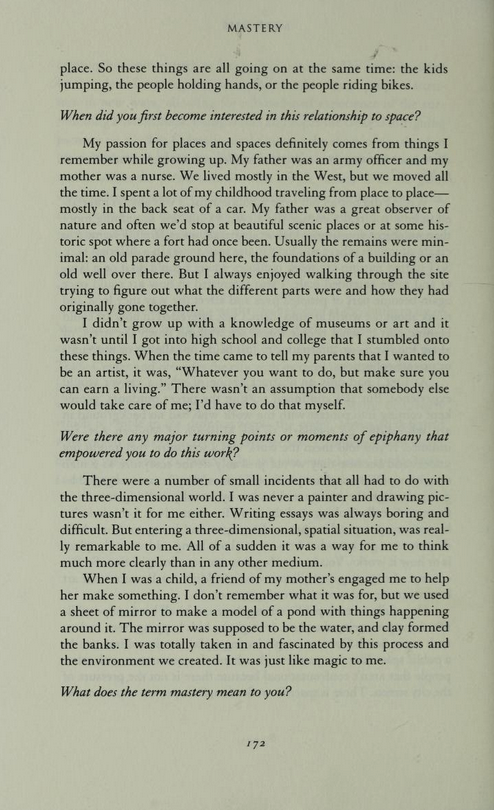 MASTERY

place. So these things are all going on at the same time: the kids jumping, the people holding hands, or the people riding bikes.

When did you first become interested in this relationship to space?

My passion for places and spaces definitely comes from things I remember while growing up. My father was an army officer and my mother was a nurse. We lived mostly in the West, but we moved all the time. I spent a lot of my childhood traveling from place to place—mostly in the back seat of a car. My father was a great observer of nature and often we'd stop at beautiful scenic places or at some historic spot where a fort had once been. Usually the remains were minimal: an old parade ground here, the foundations of a building or an old well over there. But I always enjoyed walking through the site trying to figure out what the different parts were and how they had originally gone together.

I didn't grow up with a knowledge of museums or art and it wasn't until I got into high school and college that I stumbled onto these things. When the time came to tell my parents that I wanted to be an artist, it was, "Whatever you want to do, but make sure you can earn a living." There wasn't an assumption that somebody else would take care of me; I'd have to do that myself.

Were there any major turning points or moments of epiphany that empowered you to do this work?

There were a number of small incidents that all had to do with the three-dimensional world. I was never a painter and drawing pictures wasn't it for me either. Writing essays was always boring and difficult. But entering a three-dimensional, spatial situation, was really remarkable to me. All of a sudden it was a way for me to think much more clearly than in any other medium.

When I was a child, a friend of my mother's engaged me to help her make something. I don't remember what it was for, but we used a sheet of mirror to make a model of a pond with things happening around it. The mirror was supposed to be the water, and clay formed the banks. I was totally taken in and fascinated by this process and the environment we created. It was just like magic to me.

What does the term mastery mean to you?

172